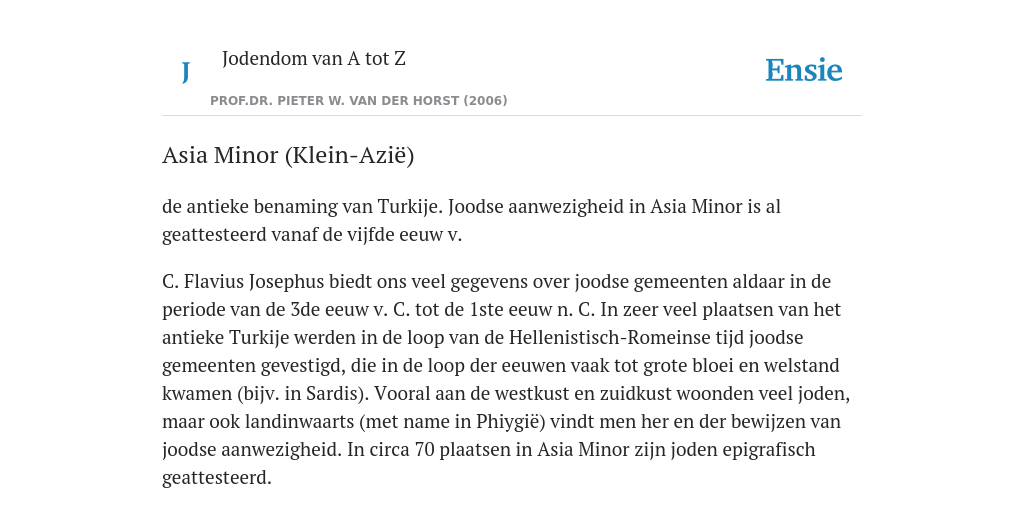 J

Jodendom van A tot Z

PROF.DR. PIETER W. VAN DER HORST (2006)

Ensie

Asia Minor (Klein-Azië)

de antieke benaming van Turkije. Joodse aanwezigheid in Asia Minor is al geattesteerd vanaf de vijfde eeuw v.

C. Flavius Josephus biedt ons veel gegevens over joodse gemeenten aldaar in de periode van de 3de eeuw v. C. tot de 1ste eeuw n. C. In zeer veel plaatsen van het antieke Turkije werden in de loop van de Hellenistisch-Romeinse tijd joodse gemeenten gevestigd, die in de loop der eeuwen vaak tot grote bloei en welstand kwamen (bijv. in Sardis). Vooral aan de westkust en zuidkust woonden veel joden, maar ook landinwaarts (met name in Phiygië) vindt men her en der bewijzen van joodse aanwezigheid. In circa 70 plaatsen in Asia Minor zijn joden epigrafisch geattesteerd.